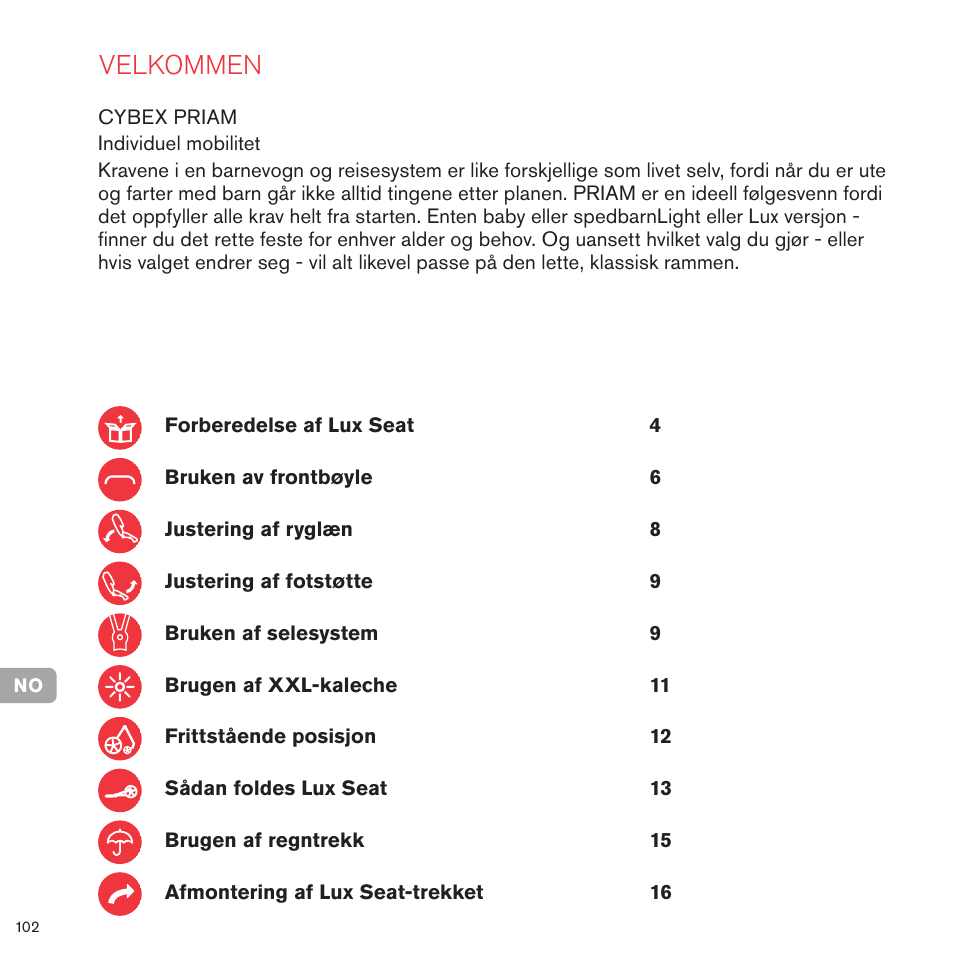 VELKOMMEN

CYBEX PRIAM
Individuel mobilitet

Kravene i en barnevogn og reisesystem er like forskjellige som livet selv, fordi når du er ute og farter med barn går ikke alltid tingene etter planen. PRIAM er en ideell følgesvenn fordi det oppfyller alle krav helt fra starten. Enten baby eller spedbarnLight eller Lux versjon - finner du det rette feste for enhver alder og behov. Og uansett hvilket valg du gjør - eller hvis valget endrer seg - vil alt likevel passe på den lette, klassisk rammen.

| | |
|---|---|
| Forberedelse af Lux Seat | 4 |
| Bruken av frontbøyle | 6 |
| Justering af ryglæn | 8 |
| Justering af fotstøtte | 9 |
| Bruken af selesystem | 9 |
| Brugen af XXL-kaleche | 11 |
| Frittstående posisjon | 12 |
| Sådan foldes Lux Seat | 13 |
| Brugen af regntrekk | 15 |
| Afmontering af Lux Seat-trekket | 16 |

NO

102